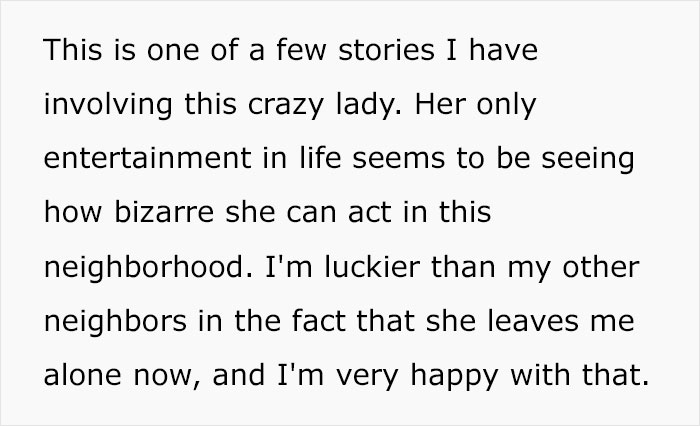 This is one of a few stories I have involving this crazy lady. Her only entertainment in life seems to be seeing how bizarre she can act in this neighborhood. I'm luckier than my other neighbors in the fact that she leaves me alone now, and I'm very happy with that.